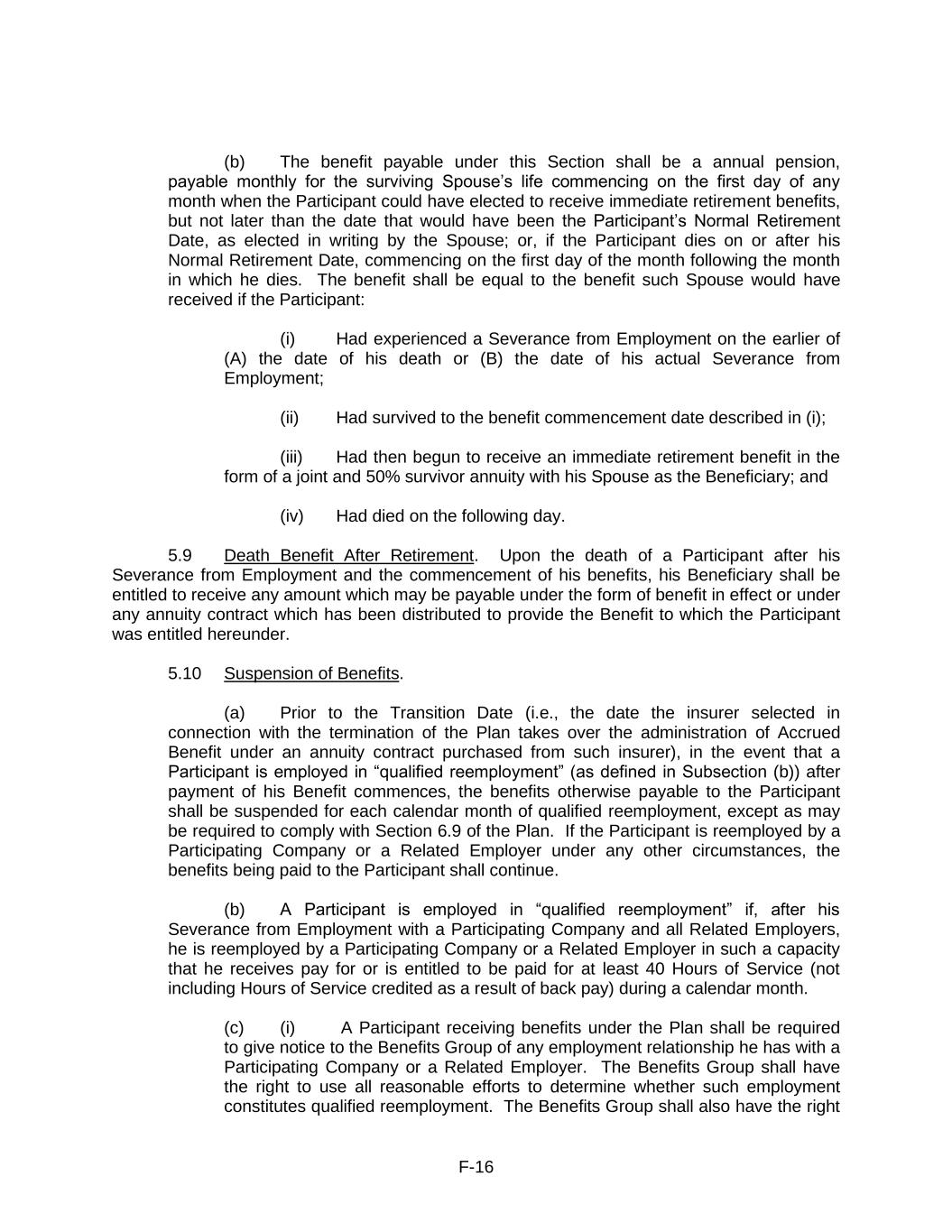 (b) The benefit payable under this Section shall be a annual pension, payable monthly for the surviving Spouse's life commencing on the first day of any month when the Participant could have elected to receive immediate retirement benefits, but not later than the date that would have been the Participant's Normal Retirement Date, as elected in writing by the Spouse; or, if the Participant dies on or after his Normal Retirement Date, commencing on the first day of the month following the month in which he dies. The benefit shall be equal to the benefit such Spouse would have received if the Participant:

(i) Had experienced a Severance from Employment on the earlier of (A) the date of his death or (B) the date of his actual Severance from Employment;

(ii) Had survived to the benefit commencement date described in (i);

(iii) Had then begun to receive an immediate retirement benefit in the form of a joint and 50% survivor annuity with his Spouse as the Beneficiary; and

(iv) Had died on the following day.

5.9 Death Benefit After Retirement. Upon the death of a Participant after his Severance from Employment and the commencement of his benefits, his Beneficiary shall be entitled to receive any amount which may be payable under the form of benefit in effect or under any annuity contract which has been distributed to provide the Benefit to which the Participant was entitled hereunder.

5.10 Suspension of Benefits.

(a) Prior to the Transition Date (i.e., the date the insurer selected in connection with the termination of the Plan takes over the administration of Accrued Benefit under an annuity contract purchased from such insurer), in the event that a Participant is employed in "qualified reemployment" (as defined in Subsection (b)) after payment of his Benefit commences, the benefits otherwise payable to the Participant shall be suspended for each calendar month of qualified reemployment, except as may be required to comply with Section 6.9 of the Plan. If the Participant is reemployed by a Participating Company or a Related Employer under any other circumstances, the benefits being paid to the Participant shall continue.

(b) A Participant is employed in "qualified reemployment" if, after his Severance from Employment with a Participating Company and all Related Employers, he is reemployed by a Participating Company or a Related Employer in such a capacity that he receives pay for or is entitled to be paid for at least 40 Hours of Service (not including Hours of Service credited as a result of back pay) during a calendar month.

(c) (i) A Participant receiving benefits under the Plan shall be required to give notice to the Benefits Group of any employment relationship he has with a Participating Company or a Related Employer. The Benefits Group shall have the right to use all reasonable efforts to determine whether such employment constitutes qualified reemployment. The Benefits Group shall also have the right

F-16